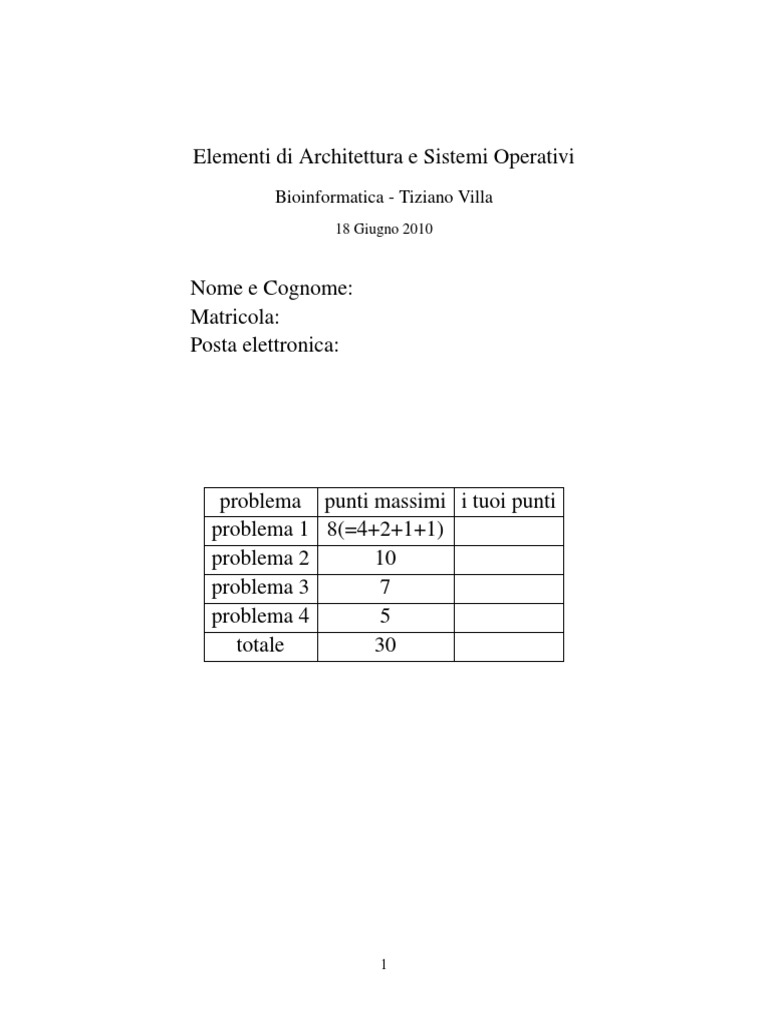 Elementi di Architettura e Sistemi Operativi

Bioinformatica - Tiziano Villa

18 Giugno 2010

Nome e Cognome:
Matricola:
Posta elettronica:

| problema | punti massimi | i tuoi punti |
|---|---|---|
| problema 1 | 8(=4+2+1+1) | |
| problema 2 | 10 | |
| problema 3 | 7 | |
| problema 4 | 5 | |
| totale | 30 | |

1